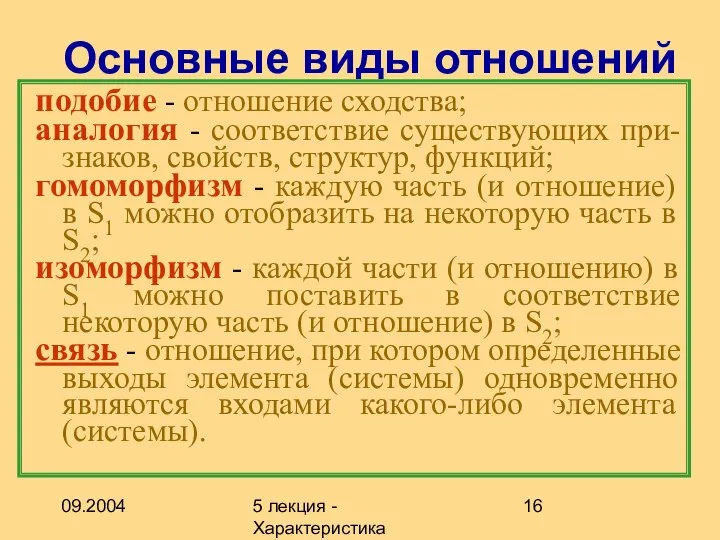 Основные виды отношений

подобие - отношение сходства;
аналогия - соответствие существующих признаков, свойств, структур, функций;
гомоморфизм - каждую часть (и отношение) в $S_1$ можно отобразить на некоторую часть в $S_2$;
изоморфизм - каждой части (и отношению) в $S_1$ можно поставить в соответствие некоторую часть (и отношение) в $S_2$;
связь - отношение, при котором определенные выходы элемента (системы) одновременно являются входами какого-либо элемента (системы).

09.2004

5 лекция - Характеристика

16